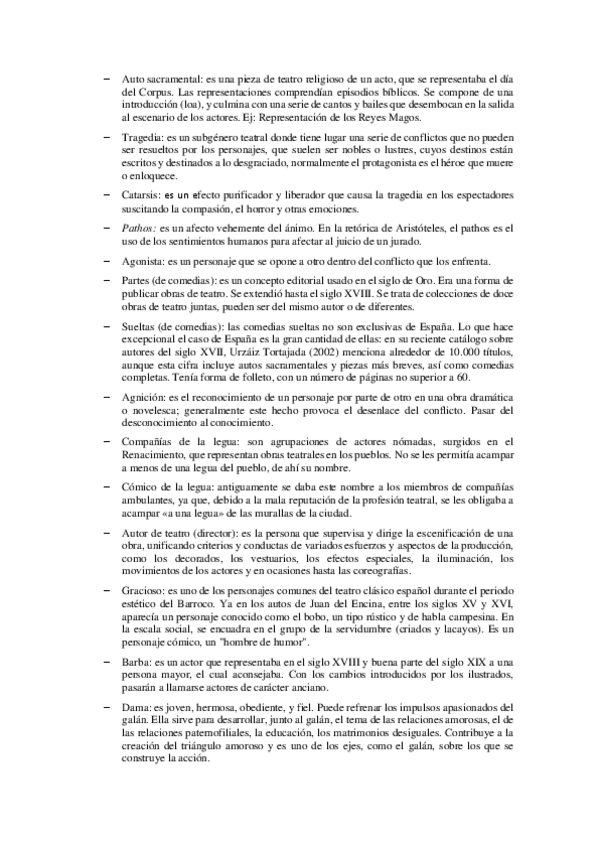 – Auto sacramental: es una pieza de teatro religioso de un acto, que se representaba el día del Corpus. Las representaciones comprendían episodios bíblicos. Se compone de una introducción (loa), y culmina con una serie de cantos y bailes que desembocan en la salida al escenario de los actores. Ej: Representación de los Reyes Magos.

– Tragedia: es un subgénero teatral donde tiene lugar una serie de conflictos que no pueden ser resueltos por los personajes, que suelen ser nobles o lustres, cuyos destinos están escritos y destinados a lo desgraciado, normalmente el protagonista es el héroe que muere o enloquece.

– Catarsis: es un efecto purificador y liberador que causa la tragedia en los espectadores suscitando la compasión, el horror y otras emociones.

– Pathos: es un afecto vehemente del ánimo. En la retórica de Aristóteles, el pathos es el uso de los sentimientos humanos para afectar al juicio de un jurado.

– Agonista: es un personaje que se opone a otro dentro del conflicto que los enfrenta.

– Partes (de comedias): es un concepto editorial usado en el siglo de Oro. Era una forma de publicar obras de teatro. Se extendió hasta el siglo XVIII. Se trata de colecciones de doce obras de teatro juntas, pueden ser del mismo autor o de diferentes.

– Sueltas (de comedias): las comedias sueltas no son exclusivas de España. Lo que hace excepcional el caso de España es la gran cantidad de ellas: en su reciente catálogo sobre autores del siglo XVII, Urzáiz Tortajada (2002) menciona alrededor de 10.000 títulos, aunque esta cifra incluye autos sacramentales y piezas más breves, así como comedias completas. Tenía forma de folleto, con un número de páginas no superior a 60.

– Agnición: es el reconocimiento de un personaje por parte de otro en una obra dramática o novelesca; generalmente este hecho provoca el desenlace del conflicto. Pasar del desconocimiento al conocimiento.

– Compañías de la legua: son agrupaciones de actores nómadas, surgidos en el Renacimiento, que representan obras teatrales en los pueblos. No se les permitía acampar a menos de una legua del pueblo, de ahí su nombre.

– Cómico de la legua: antiguamente se daba este nombre a los miembros de compañías ambulantes, ya que, debido a la mala reputación de la profesión teatral, se les obligaba a acampar «a una legua» de las murallas de la ciudad.

– Autor de teatro (director): es la persona que supervisa y dirige la escenificación de una obra, unificando criterios y conductas de variados esfuerzos y aspectos de la producción, como los decorados, los vestuarios, los efectos especiales, la iluminación, los movimientos de los actores y en ocasiones hasta las coreografías.

– Gracioso: es uno de los personajes comunes del teatro clásico español durante el periodo estético del Barroco. Ya en los autos de Juan del Encina, entre los siglos XV y XVI, aparecía un personaje conocido como el bobo, un tipo rústico y de habla campesina. En la escala social, se encuadra en el grupo de la servidumbre (criados y lacayos). Es un personaje cómico, un "hombre de humor".

– Barba: es un actor que representaba en el siglo XVIII y buena parte del siglo XIX a una persona mayor, el cual aconsejaba. Con los cambios introducidos por los ilustrados, pasarán a llamarse actores de carácter anciano.

– Dama: es joven, hermosa, obediente, y fiel. Puede refrenar los impulsos apasionados del galán. Ella sirve para desarrollar, junto al galán, el tema de las relaciones amorosas, el de las relaciones paternofiliales, la educación, los matrimonios desiguales. Contribuye a la creación del triángulo amoroso y es uno de los ejes, como el galán, sobre los que se construye la acción.